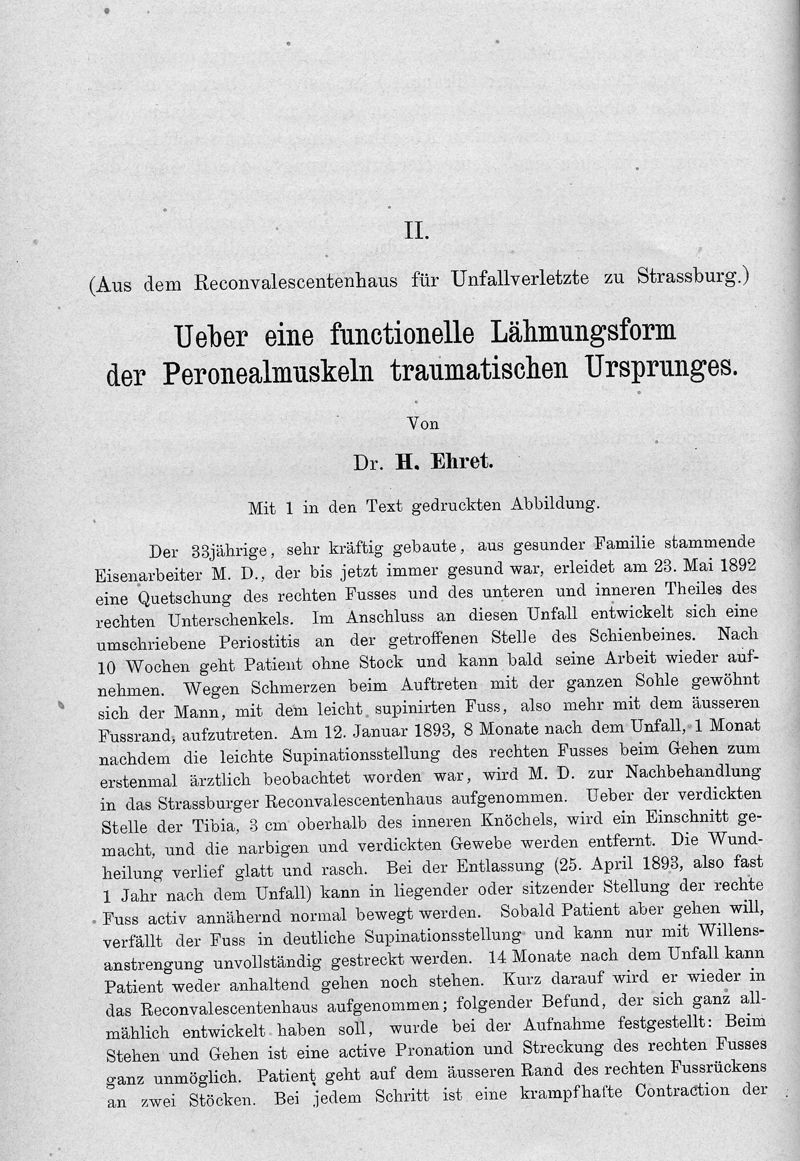 II.

(Aus dem Reconvalescentenhaus für Unfallverletzte zu Strassburg.)

Ueber eine functionelle Lähmungsform der Peronealmuskeln traumatischen Ursprunges.

Von

Dr. H. Ehret.

Mit 1 in den Text gedruckten Abbildung.

Der 33jährige, sehr kräftig gebaute, aus gesunder Familie stammende Eisenarbeiter M. D., der bis jetzt immer gesund war, erleidet am 23. Mai 1892 eine Quetschung des rechten Fusses und des unteren und inneren Theiles des rechten Unterschenkels. Im Anschluss an diesen Unfall entwickelt sich eine umschriebene Periostitis an der getroffenen Stelle des Schienbeines. Nach 10 Wochen geht Patient ohne Stock und kann bald seine Arbeit wieder aufnehmen. Wegen Schmerzen beim Auftreten mit der ganzen Sohle gewöhnt sich der Mann, mit dem leicht supinirten Fuss, also mehr mit dem äusseren Fussrand, aufzutreten. Am 12. Januar 1893, 8 Monate nach dem Unfall, 1 Monat nachdem die leichte Supinationsstellung des rechten Fusses beim Gehen zum erstenmal ärztlich beobachtet worden war, wird M. D. zur Nachbehandlung in das Strassburger Reconvalescentenhaus aufgenommen. Ueber der verdickten Stelle der Tibia, 3 cm oberhalb des inneren Knöchels, wird ein Einschnitt gemacht, und die narbigen und verdickten Gewebe werden entfernt. Die Wundheilung verlief glatt und rasch. Bei der Entlassung (25. April 1893, also fast 1 Jahr nach dem Unfall) kann in liegender oder sitzender Stellung der rechte Fuss activ annähernd normal bewegt werden. Sobald Patient aber gehen will, verfällt der Fuss in deutliche Supinationsstellung und kann nur mit Willensanstrengung unvollständig gestreckt werden. 14 Monate nach dem Unfall kann Patient weder anhaltend gehen noch stehen. Kurz darauf wird er wieder in das Reconvalescentenhaus aufgenommen; folgender Befund, der sich ganz allmählich entwickelt haben soll, wurde bei der Aufnahme festgestellt: Beim Stehen und Gehen ist eine active Pronation und Streckung des rechten Fusses ganz unmöglich. Patient geht auf dem äusseren Rand des rechten Fussrückens an zwei Stöcken. Bei jedem Schritt ist eine krampfhafte Contraction der